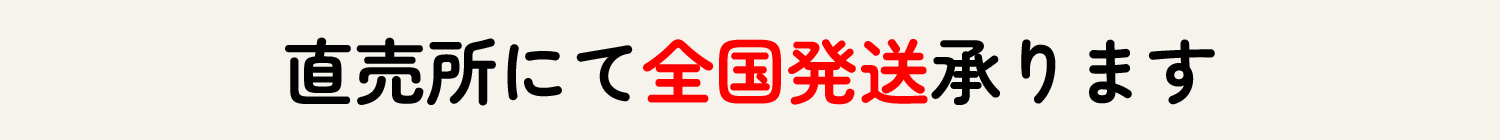 直売所にて全国発送承ります